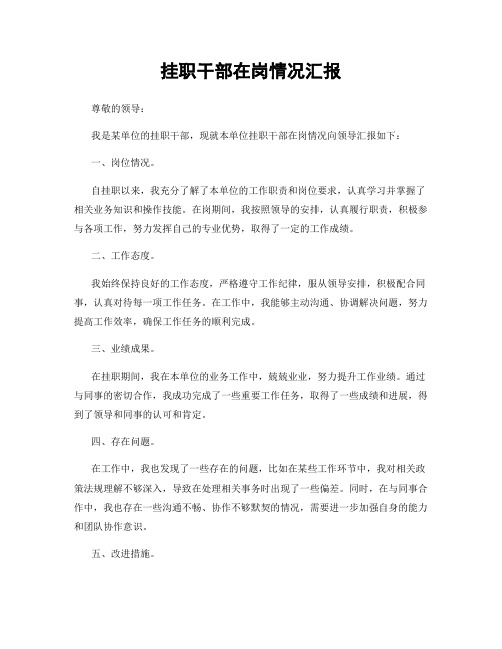 挂职干部在岗情况汇报

尊敬的领导：

我是某单位的挂职干部，现就本单位挂职干部在岗情况向领导汇报如下：

一、岗位情况。

自挂职以来，我充分了解了本单位的工作职责和岗位要求，认真学习并掌握了相关业务知识和操作技能。在岗期间，我按照领导的安排，认真履行职责，积极参与各项工作，努力发挥自己的专业优势，取得了一定的工作成绩。

二、工作态度。

我始终保持良好的工作态度，严格遵守工作纪律，服从领导安排，积极配合同事，认真对待每一项工作任务。在工作中，我能够主动沟通、协调解决问题，努力提高工作效率，确保工作任务的顺利完成。

三、业绩成果。

在挂职期间，我在本单位的业务工作中，兢兢业业，努力提升工作业绩。通过与同事的密切合作，我成功完成了一些重要工作任务，取得了一些成绩和进展，得到了领导和同事的认可和肯定。

四、存在问题。

在工作中，我也发现了一些存在的问题，比如在某些工作环节中，我对相关政策法规理解不够深入，导致在处理相关事务时出现了一些偏差。同时，在与同事合作中，我也存在一些沟通不畅、协作不够默契的情况，需要进一步加强自身的能力和团队协作意识。

五、改进措施。